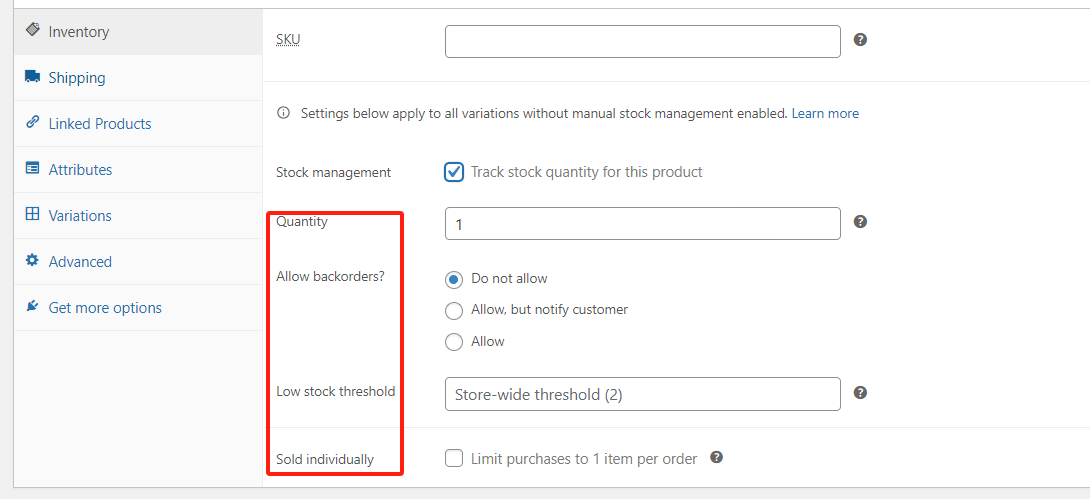 Inventory
Shipping
Linked Products
Attributes
Variations
Advanced
Get more options

SKU

Settings below apply to all variations without manual stock management enabled. Learn more

Stock management
Track stock quantity for this product

Quantity
1

Allow backorders?
Do not allow
Allow, but notify customer
Allow

Low stock threshold
Store-wide threshold (2)

Sold individually
Limit purchases to 1 item per order